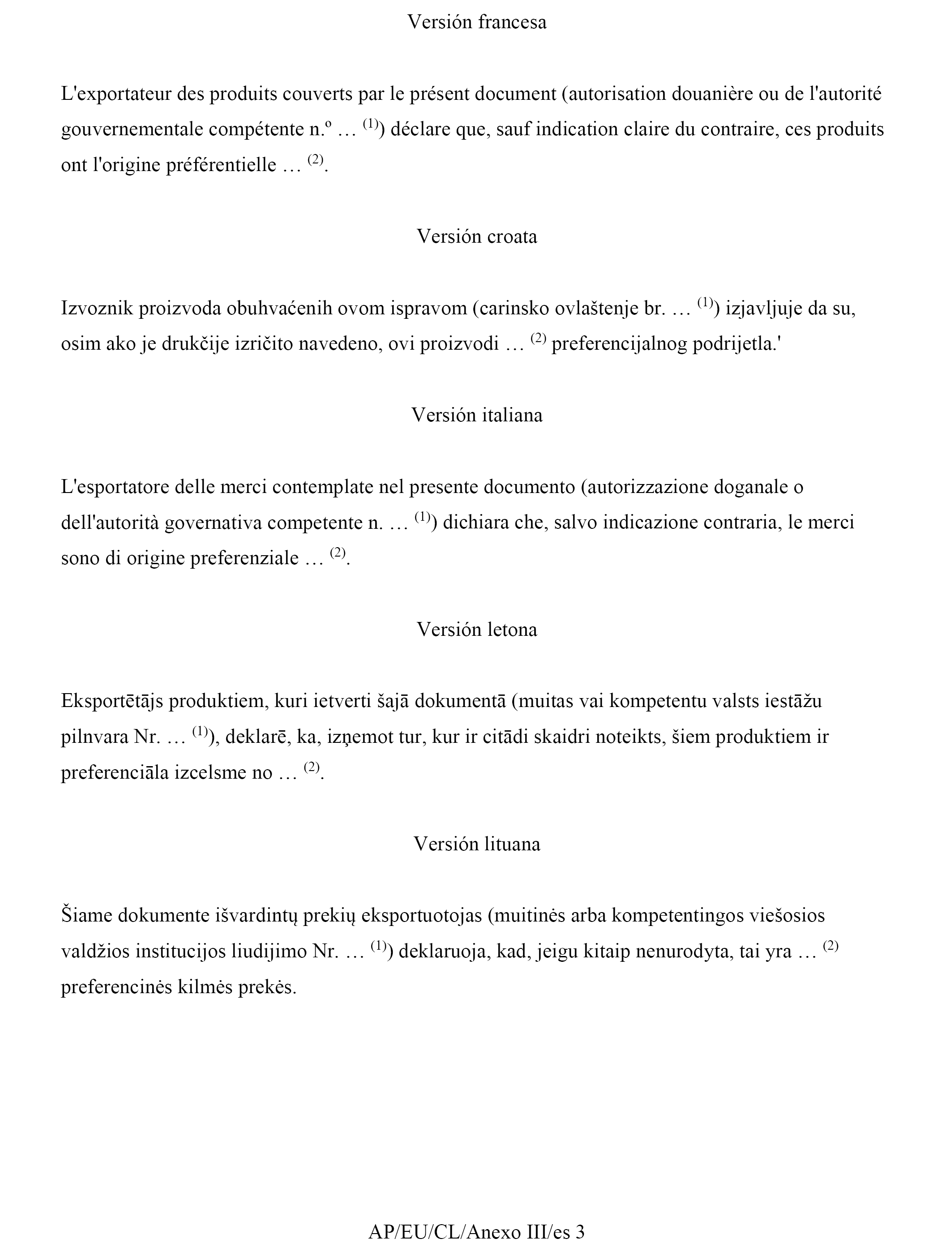 Versión francesa

L'exportateur des produits couverts par le présent document (autorisation douanière ou de l'autorité gouvernementale compétente n.º … $^{(1)}$) déclare que, sauf indication claire du contraire, ces produits ont l'origine préférentielle … $^{(2)}$.

Versión croata

Izvoznik proizvoda obuhvaćenih ovom ispravom (carinsko ovlaštenje br. … $^{(1)}$) izjavljuje da su, osim ako je drukčije izričito navedeno, ovi proizvodi … $^{(2)}$ preferencijalnog podrijetla.'

Versión italiana

L'esportatore delle merci contemplate nel presente documento (autorizzazione doganale o dell'autorità governativa competente n. … $^{(1)}$) dichiara che, salvo indicazione contraria, le merci sono di origine preferenziale … $^{(2)}$.

Versión letona

Eksportētājs produktiem, kuri ietverti šajā dokumentā (muitas vai kompetentu valsts iestāžu pilnvara Nr. … $^{(1)}$), deklarē, ka, izņemot tur, kur ir citādi skaidri noteikts, šiem produktiem ir preferenciāla izcelsme no … $^{(2)}$.

Versión lituana

Šiame dokumente išvardintų prekių eksportuotojas (muitinės arba kompetentingos viešosios valdžios institucijos liudijimo Nr. … $^{(1)}$) deklaruoja, kad, jeigu kitaip nenurodyta, tai yra … $^{(2)}$ preferencinės kilmės prekės.

AP/EU/CL/Anexo III/es 3